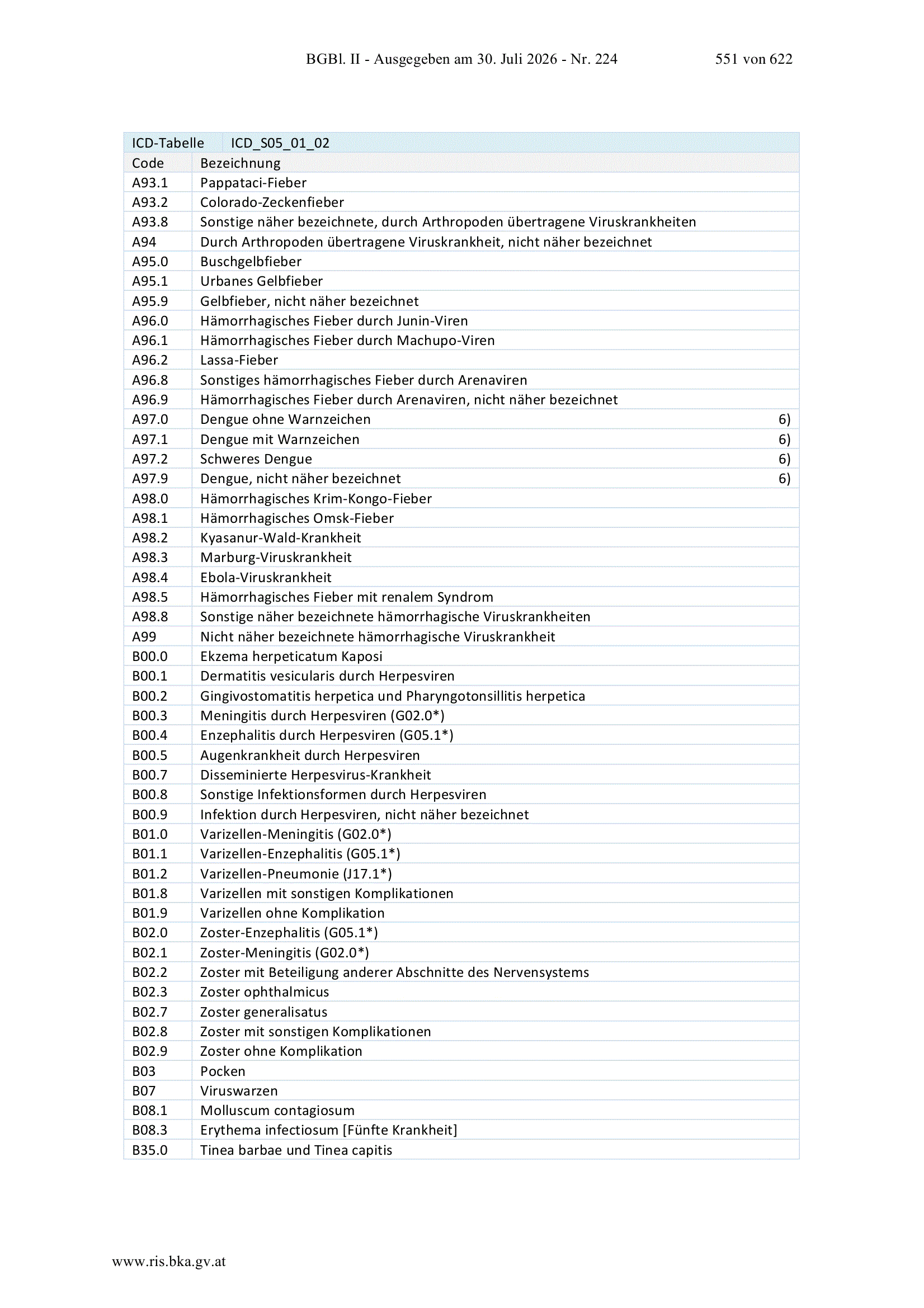 BGBl. II - Ausgegeben am 30. Juli 2026 - Nr. 224 551 von 622

| ICD-Tabelle | ICD_S05_01_02 | |
|---|---|---|
| Code | Bezeichnung | |
| A93.1 | Pappataci-Fieber | |
| A93.2 | Colorado-Zeckenfieber | |
| A93.8 | Sonstige näher bezeichnete, durch Arthropoden übertragene Viruskrankheiten | |
| A94 | Durch Arthropoden übertragene Viruskrankheit, nicht näher bezeichnet | |
| A95.0 | Buschgelbfieber | |
| A95.1 | Urbanes Gelbfieber | |
| A95.9 | Gelbfieber, nicht näher bezeichnet | |
| A96.0 | Hämorrhagisches Fieber durch Junin-Viren | |
| A96.1 | Hämorrhagisches Fieber durch Machupo-Viren | |
| A96.2 | Lassa-Fieber | |
| A96.8 | Sonstiges hämorrhagisches Fieber durch Arenaviren | |
| A96.9 | Hämorrhagisches Fieber durch Arenaviren, nicht näher bezeichnet | |
| A97.0 | Dengue ohne Warnzeichen | 6) |
| A97.1 | Dengue mit Warnzeichen | 6) |
| A97.2 | Schweres Dengue | 6) |
| A97.9 | Dengue, nicht näher bezeichnet | 6) |
| A98.0 | Hämorrhagisches Krim-Kongo-Fieber | |
| A98.1 | Hämorrhagisches Omsk-Fieber | |
| A98.2 | Kyasanur-Wald-Krankheit | |
| A98.3 | Marburg-Viruskrankheit | |
| A98.4 | Ebola-Viruskrankheit | |
| A98.5 | Hämorrhagisches Fieber mit renalem Syndrom | |
| A98.8 | Sonstige näher bezeichnete hämorrhagische Viruskrankheiten | |
| A99 | Nicht näher bezeichnete hämorrhagische Viruskrankheit | |
| B00.0 | Ekzema herpeticatum Kaposi | |
| B00.1 | Dermatitis vesicularis durch Herpesviren | |
| B00.2 | Gingivostomatitis herpetica und Pharyngotonsillitis herpetica | |
| B00.3 | Meningitis durch Herpesviren (G02.0*) | |
| B00.4 | Enzephalitis durch Herpesviren (G05.1*) | |
| B00.5 | Augenkrankheit durch Herpesviren | |
| B00.7 | Disseminierte Herpesvirus-Krankheit | |
| B00.8 | Sonstige Infektionsformen durch Herpesviren | |
| B00.9 | Infektion durch Herpesviren, nicht näher bezeichnet | |
| B01.0 | Varizellen-Meningitis (G02.0*) | |
| B01.1 | Varizellen-Enzephalitis (G05.1*) | |
| B01.2 | Varizellen-Pneumonie (J17.1*) | |
| B01.8 | Varizellen mit sonstigen Komplikationen | |
| B01.9 | Varizellen ohne Komplikation | |
| B02.0 | Zoster-Enzephalitis (G05.1*) | |
| B02.1 | Zoster-Meningitis (G02.0*) | |
| B02.2 | Zoster mit Beteiligung anderer Abschnitte des Nervensystems | |
| B02.3 | Zoster ophthalmicus | |
| B02.7 | Zoster generalisatus | |
| B02.8 | Zoster mit sonstigen Komplikationen | |
| B02.9 | Zoster ohne Komplikation | |
| B03 | Pocken | |
| B07 | Viruswarzen | |
| B08.1 | Molluscum contagiosum | |
| B08.3 | Erythema infectiosum [Fünfte Krankheit] | |
| B35.0 | Tinea barbae und Tinea capitis | |

www.ris.bka.gv.at